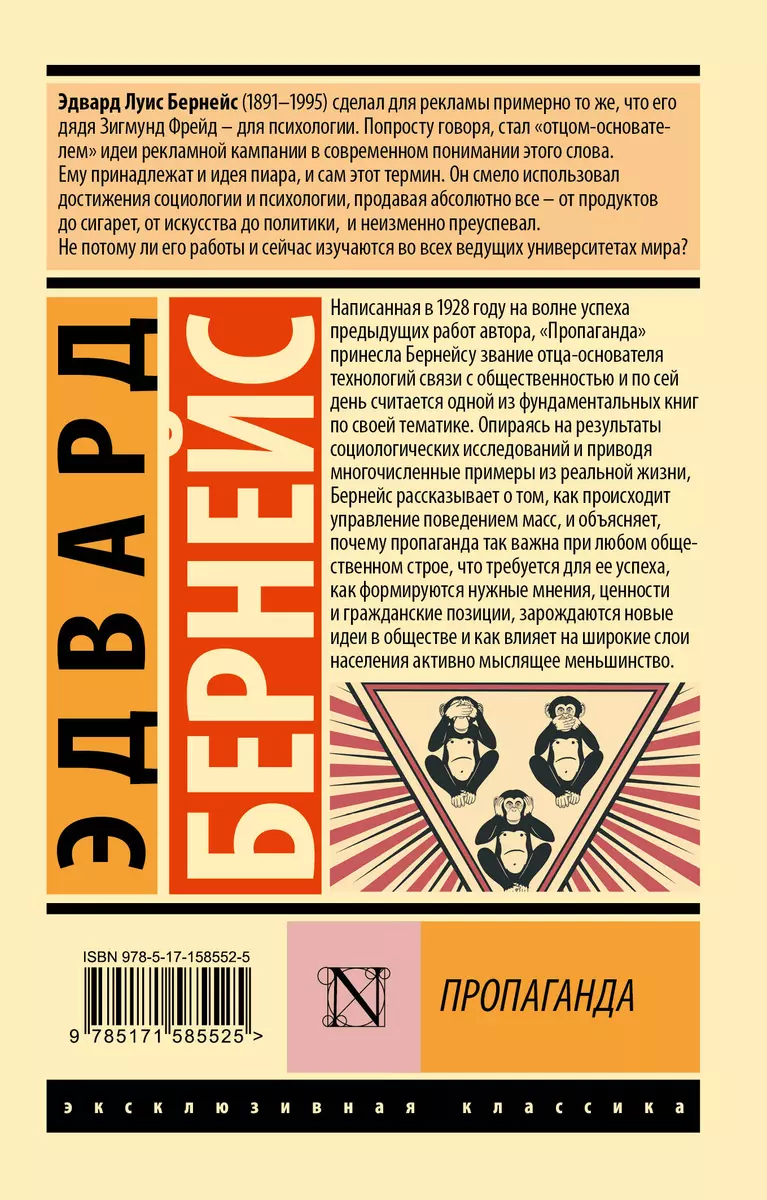 Эдвард Луис Бернейс (1891–1995) сделал для рекламы примерно то же, что его дядя Зигмунд Фрейд – для психологии. Попросту говоря, стал «отцом-основателем» идеи рекламной кампании в современном понимании этого слова. Ему принадлежат и идея пиара, и сам этот термин. Он смело использовал достижения социологии и психологии, продавая абсолютно все – от продуктов до сигарет, от искусства до политики, и неизменно преуспевал. Не потому ли его работы и сейчас изучаются во всех ведущих университетах мира?

ЭДВАРД

БЕРНЕЙС

Написанная в 1928 году на волне успеха предыдущих работ автора, «Пропаганда» принесла Бернейсу звание отца-основателя технологий связи с общественностью и по сей день считается одной из фундаментальных книг по своей тематике. Опираясь на результаты социологических исследований и приводя многочисленные примеры из реальной жизни, Бернейс рассказывает о том, как происходит управление поведением масс, и объясняет, почему пропаганда так важна при любом общественном строе, что требуется для ее успеха, как формируются нужные мнения, ценности и гражданские позиции, зарождаются новые идеи в обществе и как влияет на широкие слои населения активно мыслящее меньшинство.

ISBN 978-5-17-158552-5

9 785171 585525 >

N

ПРОПАГАНДА

эксклюзивная классика